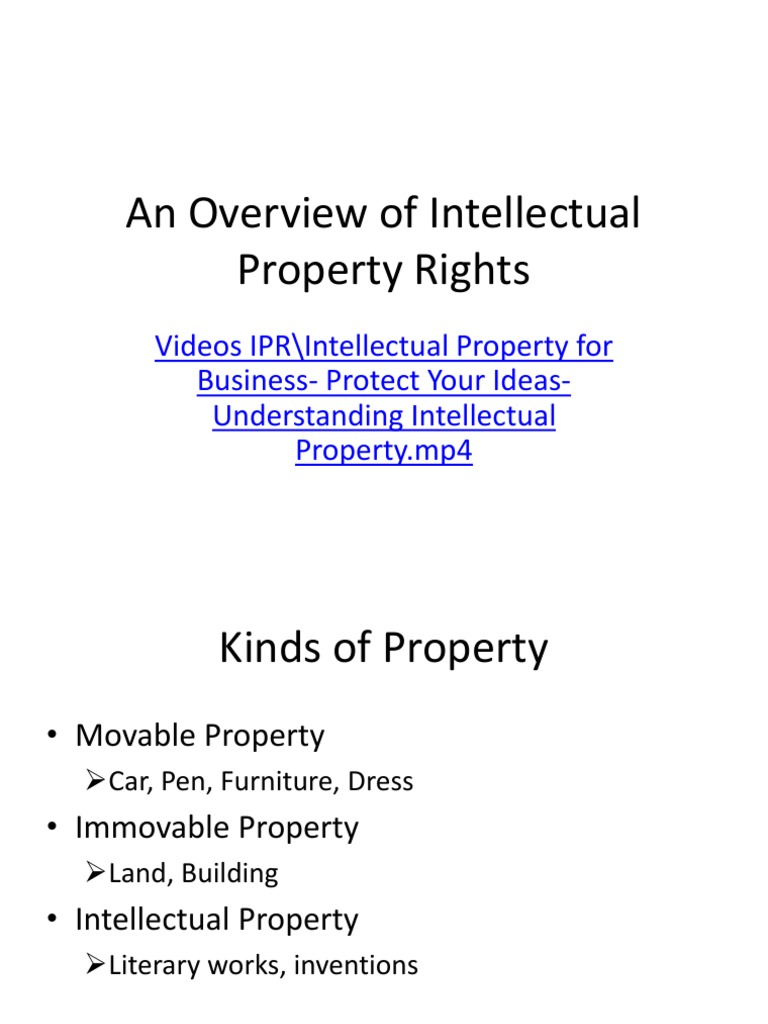 An Overview of Intellectual Property Rights

Videos IPR\Intellectual Property for Business- Protect Your Ideas- Understanding Intellectual Property.mp4

Kinds of Property

• Movable Property
➢Car, Pen, Furniture, Dress
• Immovable Property
➢Land, Building
• Intellectual Property
➢Literary works, inventions